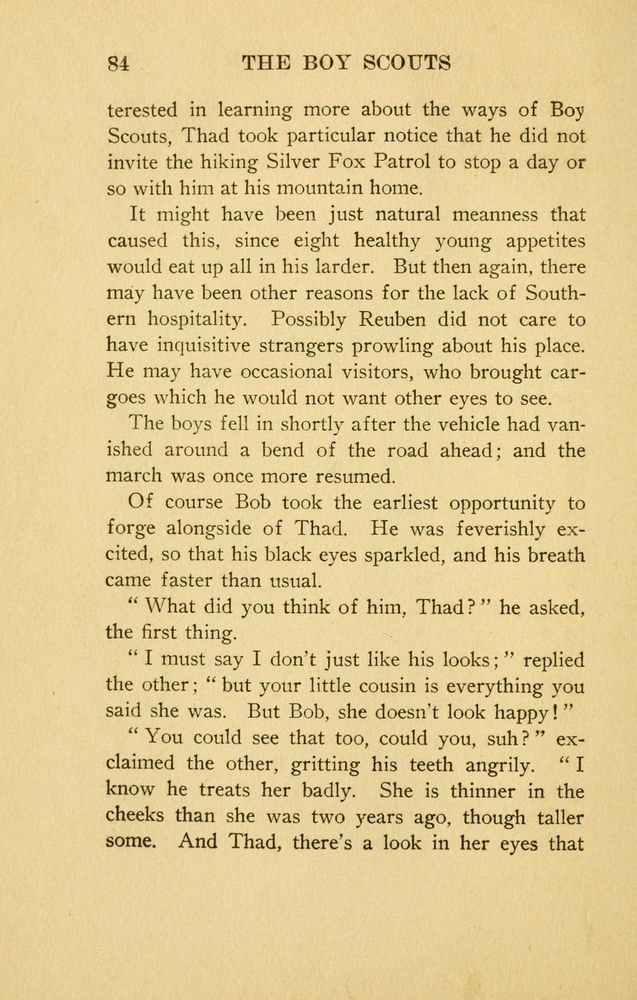 84 THE BOY SCOUTS

terested in learning more about the ways of Boy Scouts, Thad took particular notice that he did not invite the hiking Silver Fox Patrol to stop a day or so with him at his mountain home.

It might have been just natural meanness that caused this, since eight healthy young appetites would eat up all in his larder. But then again, there may have been other reasons for the lack of Southern hospitality. Possibly Reuben did not care to have inquisitive strangers prowling about his place. He may have occasional visitors, who brought cargoes which he would not want other eyes to see.

The boys fell in shortly after the vehicle had vanished around a bend of the road ahead; and the march was once more resumed.

Of course Bob took the earliest opportunity to forge alongside of Thad. He was feverishly excited, so that his black eyes sparkled, and his breath came faster than usual.

"What did you think of him, Thad?" he asked, the first thing.

"I must say I don't just like his looks;" replied the other; "but your little cousin is everything you said she was. But Bob, she doesn't look happy!"

"You could see that too, could you, suh?" exclaimed the other, gritting his teeth angrily. "I know he treats her badly. She is thinner in the cheeks than she was two years ago, though taller some. And Thad, there's a look in her eyes that